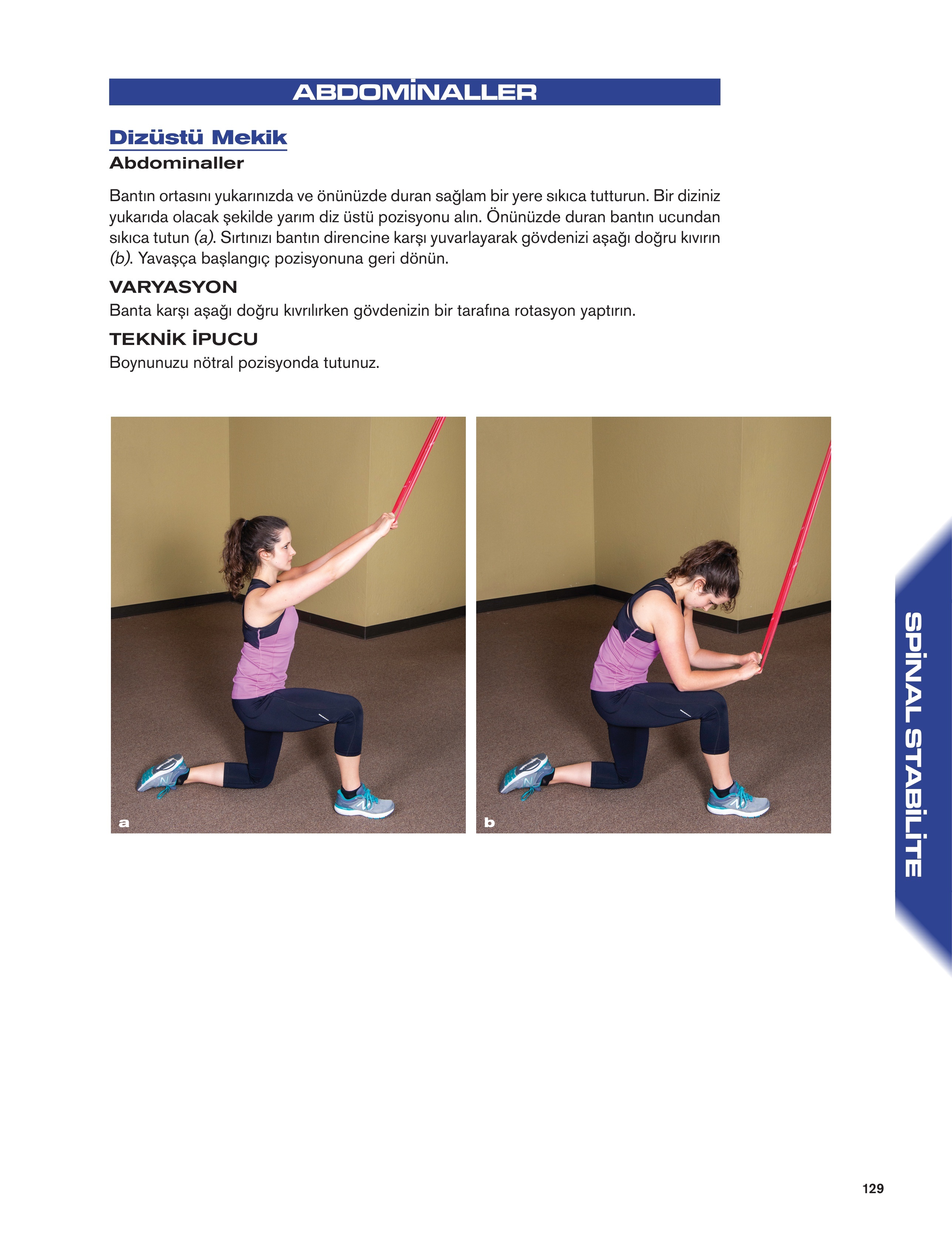 ABDOMİNALLER

Dizüstü Mekik
Abdominaller

Bantın ortasını yukarınızda ve önünüzde duran sağlam bir yere sıkıca tutturun. Bir diziniz yukarıda olacak şekilde yarım diz üstü pozisyonu alın. Önünüzde duran bantın ucundan sıkıca tutun (a). Sırtınızı bantın direncine karşı yuvarlayarak gövdenizi aşağı doğru kıvırın (b). Yavaşça başlangıç pozisyonuna geri dönün.

VARYASYON
Banta karşı aşağı doğru kıvrılırken gövdenizin bir tarafına rotasyon yaptırın.

TEKNİK İPUCU
Boynunuzu nötral pozisyonda tutunuz.

a

b

SPİNAL STABİLİTE

129